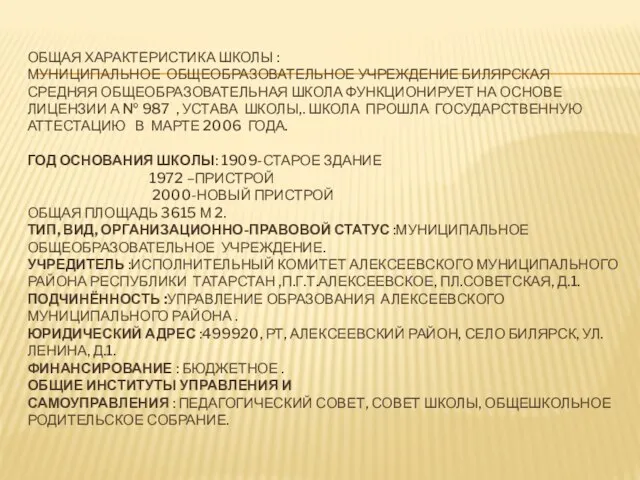 ОБЩАЯ ХАРАКТЕРИСТИКА ШКОЛЫ :
МУНИЦИПАЛЬНОЕ ОБЩЕОБРАЗОВАТЕЛЬНОЕ УЧРЕЖДЕНИЕ БИЛЯРСКАЯ СРЕДНЯЯ ОБЩЕОБРАЗОВАТЕЛЬНАЯ ШКОЛА ФУНКЦИОНИРУЕТ НА ОСНОВЕ ЛИЦЕНЗИИ А № 987 , УСТАВА ШКОЛЫ,. ШКОЛА ПРОШЛА ГОСУДАРСТВЕННУЮ АТТЕСТАЦИЮ В МАРТЕ 2006 ГОДА.

ГОД ОСНОВАНИЯ ШКОЛЫ: 1909-СТАРОЕ ЗДАНИЕ
1972 –ПРИСТРОЙ
2000-НОВЫЙ ПРИСТРОЙ
ОБЩАЯ ПЛОЩАДЬ 3615 М 2.
ТИП, ВИД, ОРГАНИЗАЦИОННО-ПРАВОВОЙ СТАТУС :МУНИЦИПАЛЬНОЕ ОБЩЕОБРАЗОВАТЕЛЬНОЕ УЧРЕЖДЕНИЕ.
УЧРЕДИТЕЛЬ :ИСПОЛНИТЕЛЬНЫЙ КОМИТЕТ АЛЕКСЕЕВСКОГО МУНИЦИПАЛЬНОГО РАЙОНА РЕСПУБЛИКИ ТАТАРСТАН ,П.Г.Т.АЛЕКСЕЕВСКОЕ, ПЛ.СОВЕТСКАЯ, Д.1.
ПОДЧИНЁННОСТЬ :УПРАВЛЕНИЕ ОБРАЗОВАНИЯ АЛЕКСЕЕВСКОГО МУНИЦИПАЛЬНОГО РАЙОНА .
ЮРИДИЧЕСКИЙ АДРЕС :499920, РТ, АЛЕКСЕЕВСКИЙ РАЙОН, СЕЛО БИЛЯРСК, УЛ. ЛЕНИНА, Д.1.
ФИНАНСИРОВАНИЕ : БЮДЖЕТНОЕ .
ОБЩИЕ ИНСТИТУТЫ УПРАВЛЕНИЯ И
САМОУПРАВЛЕНИЯ : ПЕДАГОГИЧЕСКИЙ СОВЕТ, СОВЕТ ШКОЛЫ, ОБЩЕШКОЛЬНОЕ РОДИТЕЛЬСКОЕ СОБРАНИЕ.